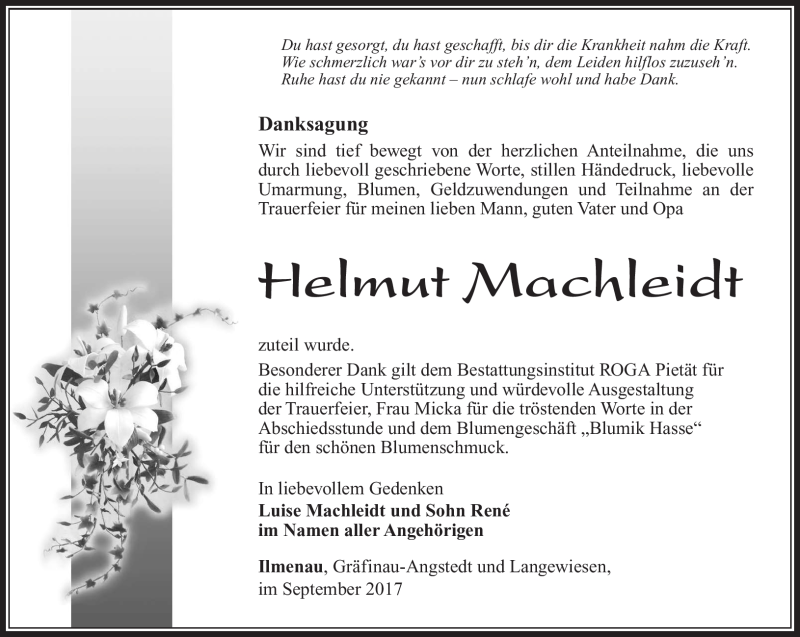 Du hast gesorgt, du hast geschafft, bis dir die Krankheit nahm die Kraft.
Wie schmerzlich war's vor dir zu steh'n, dem Leiden hilflos zuzuseh'n.
Ruhe hast du nie gekannt – nun schlafe wohl und habe Dank.

Danksagung

Wir sind tief bewegt von der herzlichen Anteilnahme, die uns durch liebevoll geschriebene Worte, stillen Händedruck, liebevolle Umarmung, Blumen, Geldzuwendungen und Teilnahme an der Trauerfeier für meinen lieben Mann, guten Vater und Opa

Helmut Machleidt

zuteil wurde.

Besonderer Dank gilt dem Bestattungsinstitut ROGA Pietät für die hilfreiche Unterstützung und würdevolle Ausgestaltung der Trauerfeier, Frau Micka für die tröstenden Worte in der Abschiedsstunde und dem Blumengeschäft „Blumik Hasse“ für den schönen Blumenschmuck.

In liebevollem Gedenken
Luise Machleidt und Sohn René
im Namen aller Angehörigen

Ilmenau, Gräfinau-Angstedt und Langewiesen,
im September 2017